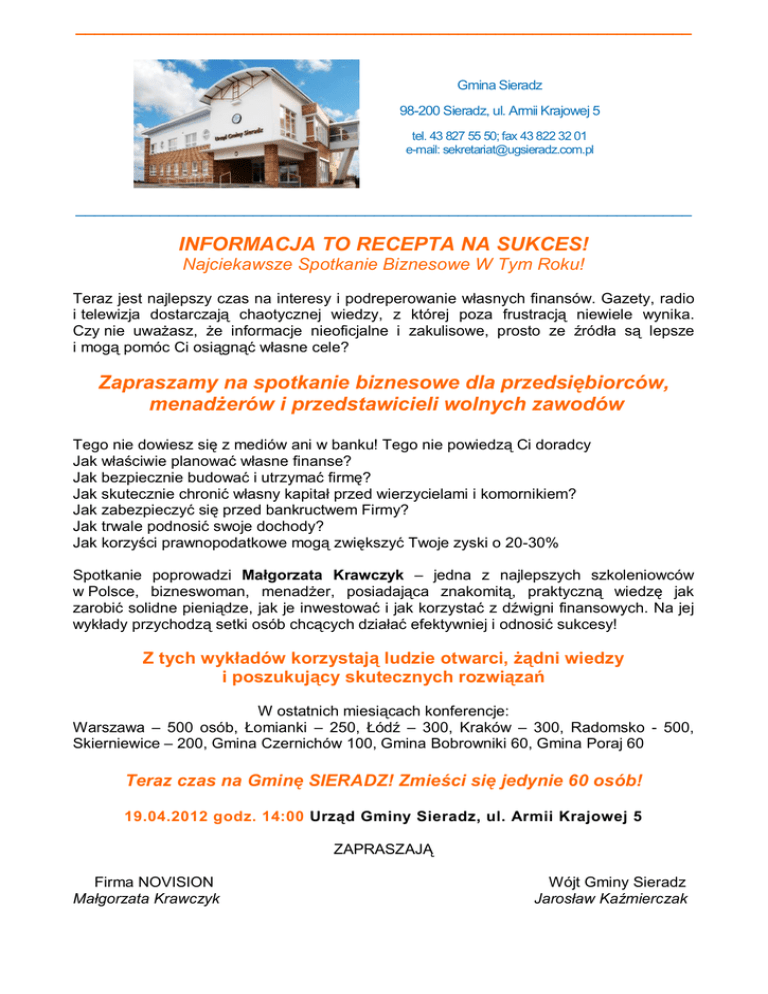 Urząd Gminy Sieradz

Gmina Sieradz

98-200 Sieradz, ul. Armii Krajowej 5

tel. 43 827 55 50; fax 43 822 32 01
e-mail: sekretariat@ugsieradz.com.pl

INFORMACJA TO RECEPTA NA SUKCES!
Najciekawsze Spotkanie Biznesowe W Tym Roku!

Teraz jest najlepszy czas na interesy i podreperowanie własnych finansów. Gazety, radio i telewizja dostarczają chaotycznej wiedzy, z której poza frustracją niewiele wynika. Czy nie uważasz, że informacje nieoficjalne i zakulisowe, prosto ze źródła są lepsze i mogą pomóc Ci osiągnąć własne cele?

Zapraszamy na spotkanie biznesowe dla przedsiębiorców, menadżerów i przedstawicieli wolnych zawodów

Tego nie dowiesz się z mediów ani w banku! Tego nie powiedzą Ci doradcy
Jak właściwie planować własne finanse?
Jak bezpiecznie budować i utrzymać firmę?
Jak skutecznie chronić własny kapitał przed wierzycielami i komornikiem?
Jak zabezpieczyć się przed bankructwem Firmy?
Jak trwale podnosić swoje dochody?
Jak korzyści prawnopodatkowe mogą zwiększyć Twoje zyski o 20-30%

Spotkanie poprowadzi Małgorzata Krawczyk – jedna z najlepszych szkoleniowców w Polsce, bizneswoman, menadżer, posiadająca znakomitą, praktyczną wiedzę jak zarobić solidne pieniądze, jak je inwestować i jak korzystać z dźwigni finansowych. Na jej wykłady przychodzą setki osób chcących działać efektywniej i odnosić sukcesy!

Z tych wykładów korzystają ludzie otwarci, żądni wiedzy i poszukujący skutecznych rozwiązań

W ostatnich miesiącach konferencje:
Warszawa – 500 osób, Łomianki – 250, Łódź – 300, Kraków – 300, Radomsko - 500, Skierniewice – 200, Gmina Czernichów 100, Gmina Bobrowniki 60, Gmina Poraj 60

Teraz czas na Gminę SIERADZ! Zmieści się jedynie 60 osób!

19.04.2012 godz. 14:00 Urząd Gminy Sieradz, ul. Armii Krajowej 5

ZAPRASZAJĄ

Firma NOVISION
Małgorzata Krawczyk

Wójt Gminy Sieradz
Jarosław Kaźmierczak